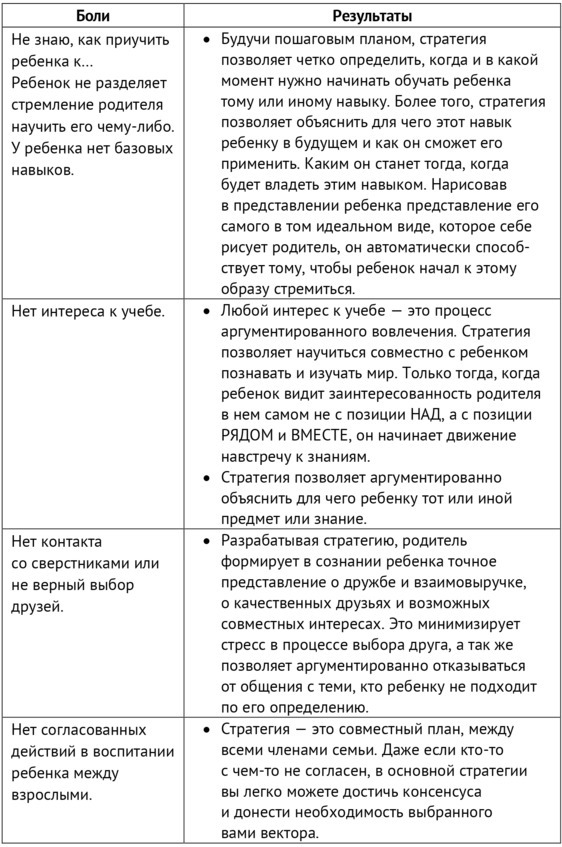 | Боли | Результаты |
|---|---|
| Не знаю, как приучить ребенка к… Ребенок не разделяет стремление родителя научить его чему-либо. У ребенка нет базовых навыков. | • Будучи пошаговым планом, стратегия позволяет четко определить, когда и в какой момент нужно начинать обучать ребенка тому или иному навыку. Более того, стратегия позволяет объяснить для чего этот навык ребенку в будущем и как он сможет его применить. Каким он станет тогда, когда будет владеть этим навыком. Нарисовав в представлении ребенка представление его самого в том идеальном виде, которое себе рисует родитель, он автоматически способствует тому, чтобы ребенок начал к этому образу стремиться. |
| Нет интереса к учебе. | • Любой интерес к учебе — это процесс аргументированного вовлечения. Стратегия позволяет научиться совместно с ребенком познавать и изучать мир. Только тогда, когда ребенок видит заинтересованность родителя в нем самом не с позиции НАД, а с позиции РЯДОМ и ВМЕСТЕ, он начинает движение навстречу к знаниям. • Стратегия позволяет аргументированно объяснить для чего ребенку тот или иной предмет или знание. |
| Нет контакта со сверстниками или не верный выбор друзей. | • Разрабатывая стратегию, родитель формирует в сознании ребенка точное представление о дружбе и взаимовыручке, о качественных друзьях и возможных совместных интересах. Это минимизирует стресс в процессе выбора друга, а так же позволяет аргументированно отказываться от общения с теми, кто ребенку не подходит по его определению. |
| Нет согласованных действий в воспитании ребенка между взрослыми. | • Стратегия — это совместный план, между всеми членами семьи. Даже если кто-то с чем-то не согласен, в основной стратегии вы легко можете достичь консенсуса и донести необходимость выбранного вами вектора. |